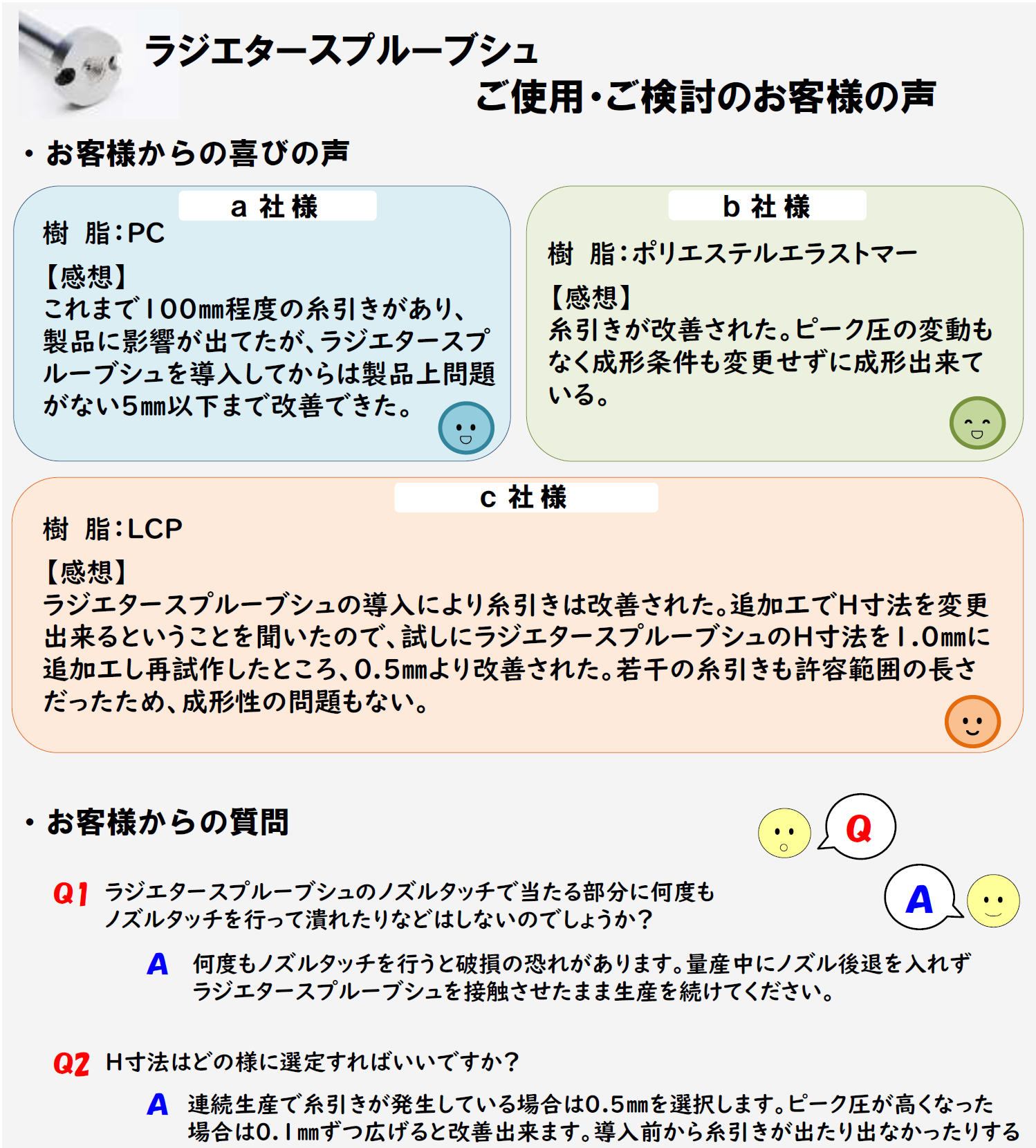 ラジエタースプルーブシュ
ご使用・ご検討のお客様の声

・お客様からの喜びの声

a 社 様
樹 脂：PC
【感想】
これまで100㎜程度の糸引きがあり、製品に影響が出てたが、ラジエタースプルーブシュを導入してからは製品上問題がない5㎜以下まで改善できた。

b 社 様
樹 脂：ポリエステルエラストマー
【感想】
糸引きが改善された。ピーク圧の変動もなく成形条件も変更せずに成形出来ている。

c 社 様
樹 脂：LCP
【感想】
ラジエタースプルーブシュの導入により糸引きは改善された。追加工でH寸法を変更出来るということを聞いたので、試しにラジエタースプルーブシュのH寸法を1.0㎜に追加工し再試作したところ、0.5㎜より改善された。若干の糸引きも許容範囲の長さだったため、成形性の問題もない。

・お客様からの質問

Q

A

Q1 ラジエタースプルーブシュのノズルタッチで当たる部分に何度もノズルタッチを行って潰れたりなどはしないのでしょうか？

A 何度もノズルタッチを行うと破損の恐れがあります。量産中にノズル後退を入れずラジエタースプルーブシュを接触させたまま生産を続けてください。

Q2 H寸法はどの様に選定すればいいですか？

A 連続生産で糸引きが発生している場合は0.5㎜を選択します。ピーク圧が高くなった場合は0.1㎜ずつ広げると改善出来ます。導入前から糸引きが出たり出なかったりする